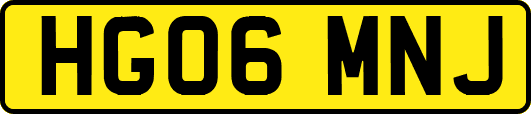 HG06 MNJ